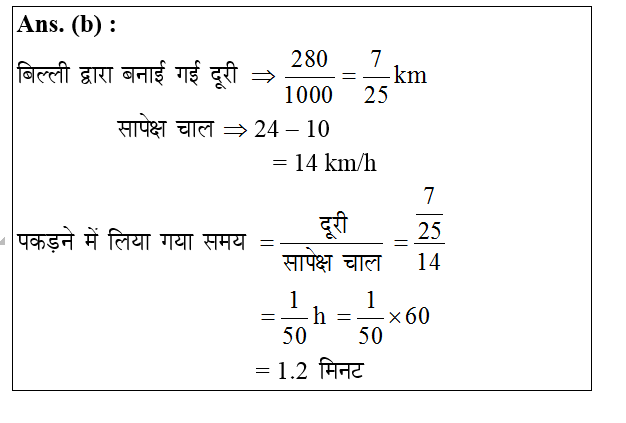 Ans. (b) :

बिल्ली द्वारा बनाई गई दूरी $\Rightarrow \frac{280}{1000} = \frac{7}{25}$ km

सापेक्ष चाल $\Rightarrow 24 - 10$

$= 14$ km/h

पकड़ने में लिया गया समय $= \frac{\text{दूरी}}{\text{सापेक्ष चाल}} = \frac{\frac{7}{25}}{14}$

$= \frac{1}{50}$ h $= \frac{1}{50} \times 60$

$= 1.2$ मिनट